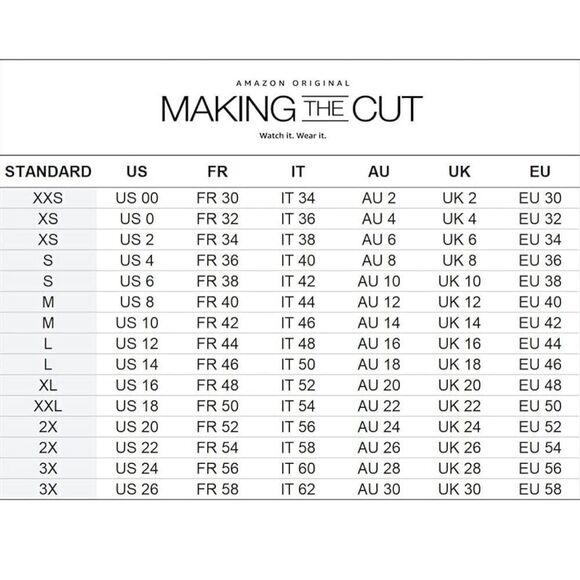 AMAZON ORIGINAL
MAKING THE CUT
Watch it. Wear it.

| STANDARD | US | FR | IT | AU | UK | EU |
|---|---|---|---|---|---|---|
| XXS | US 00 | FR 30 | IT 34 | AU 2 | UK 2 | EU 30 |
| XS | US 0 | FR 32 | IT 36 | AU 4 | UK 4 | EU 32 |
| XS | US 2 | FR 34 | IT 38 | AU 6 | UK 6 | EU 34 |
| S | US 4 | FR 36 | IT 40 | AU 8 | UK 8 | EU 36 |
| S | US 6 | FR 38 | IT 42 | AU 10 | UK 10 | EU 38 |
| M | US 8 | FR 40 | IT 44 | AU 12 | UK 12 | EU 40 |
| M | US 10 | FR 42 | IT 46 | AU 14 | UK 14 | EU 42 |
| L | US 12 | FR 44 | IT 48 | AU 16 | UK 16 | EU 44 |
| L | US 14 | FR 46 | IT 50 | AU 18 | UK 18 | EU 46 |
| XL | US 16 | FR 48 | IT 52 | AU 20 | UK 20 | EU 48 |
| XXL | US 18 | FR 50 | IT 54 | AU 22 | UK 22 | EU 50 |
| 2X | US 20 | FR 52 | IT 56 | AU 24 | UK 24 | EU 52 |
| 2X | US 22 | FR 54 | IT 58 | AU 26 | UK 26 | EU 54 |
| 3X | US 24 | FR 56 | IT 60 | AU 28 | UK 28 | EU 56 |
| 3X | US 26 | FR 58 | IT 62 | AU 30 | UK 30 | EU 58 |